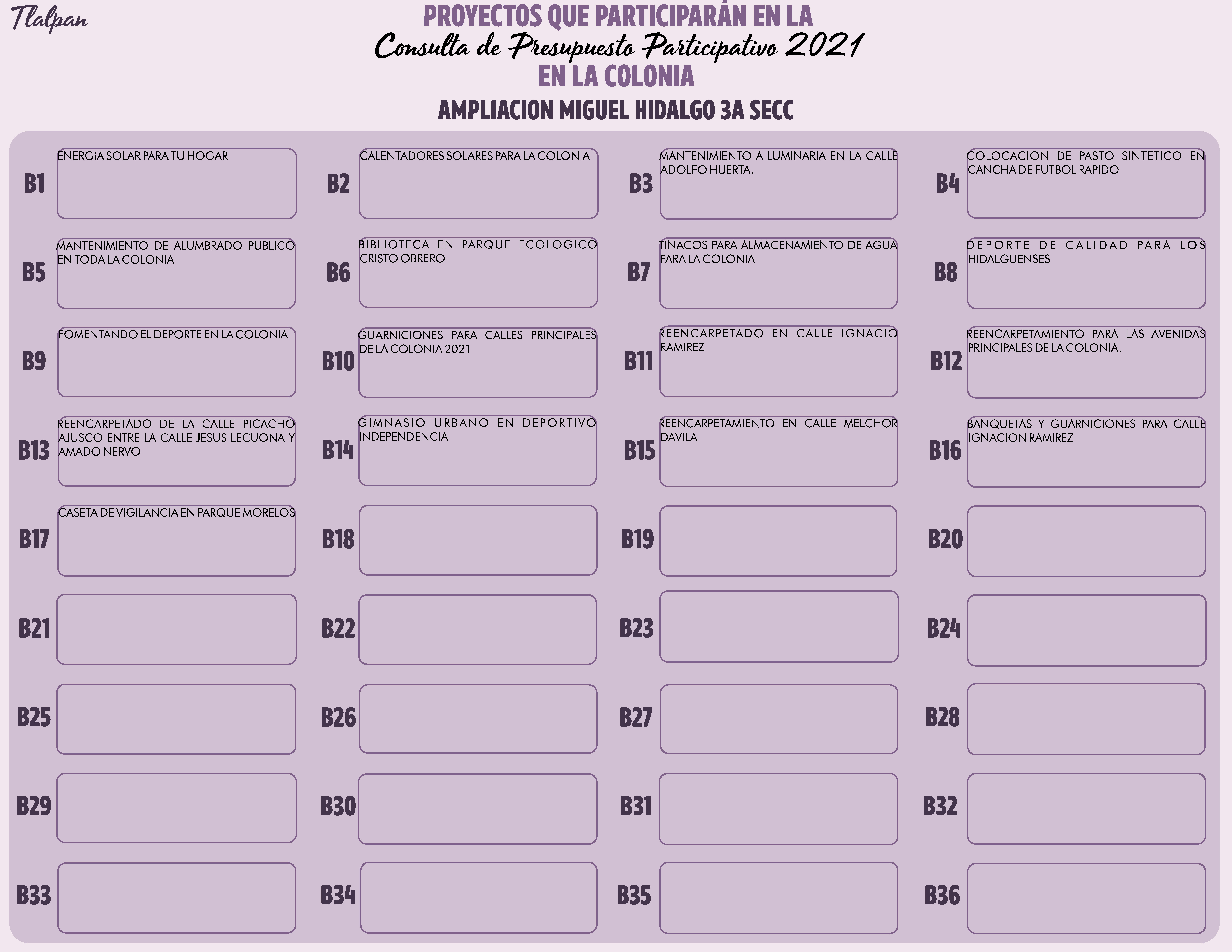 Tlalpan

PROYECTOS QUE PARTICIPARÁN EN LA
Consulta de Presupuesto Participativo 2021
EN LA COLONIA

AMPLIACION MIGUEL HIDALGO 3A SECC

B1 ENERGíA SOLAR PARA TU HOGAR

B2 CALENTADORES SOLARES PARA LA COLONIA

B3 MANTENIMIENTO A LUMINARIA EN LA CALLE ADOLFO HUERTA.

B4 COLOCACION DE PASTO SINTETICO EN CANCHA DE FUTBOL RAPIDO

B5 MANTENIMIENTO DE ALUMBRADO PUBLICO EN TODA LA COLONIA

B6 BIBLIOTECA EN PARQUE ECOLOGICO CRISTO OBRERO

B7 TINACOS PARA ALMACENAMIENTO DE AGUA PARA LA COLONIA

B8 DEPORTE DE CALIDAD PARA LOS HIDALGUENSES

B9 FOMENTANDO EL DEPORTE EN LA COLONIA

B10 GUARNICIONES PARA CALLES PRINCIPALES DE LA COLONIA 2021

B11 REENCARPETADO EN CALLE IGNACIO RAMIREZ

B12 REENCARPETAMIENTO PARA LAS AVENIDAS PRINCIPALES DE LA COLONIA.

B13 REENCARPETADO DE LA CALLE PICACHO AJUSCO ENTRE LA CALLE JESUS LECUONA Y AMADO NERVO

B14 GIMNASIO URBANO EN DEPORTIVO INDEPENDENCIA

B15 REENCARPETAMIENTO EN CALLE MELCHOR DAVILA

B16 BANQUETAS Y GUARNICIONES PARA CALLE IGNACION RAMIREZ

B17 CASETA DE VIGILANCIA EN PARQUE MORELOS

B18

B19

B20

B21

B22

B23

B24

B25

B26

B27

B28

B29

B30

B31

B32

B33

B34

B35

B36